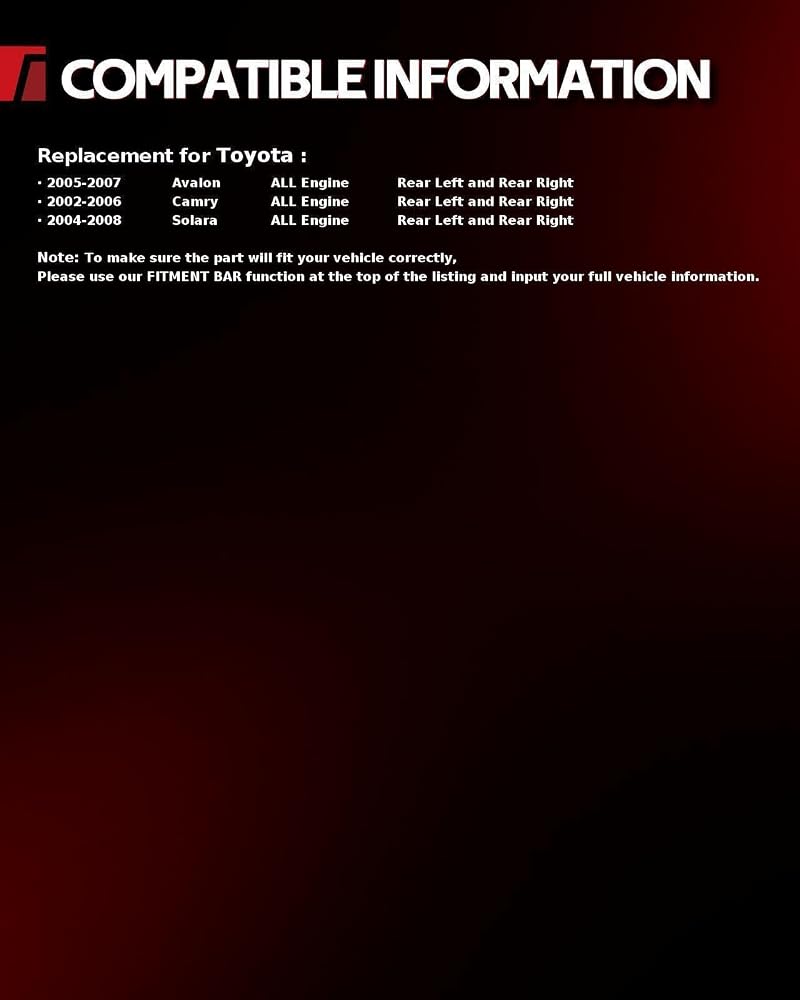 COMPATIBLE INFORMATION

Replacement for Toyota :

• 2005-2007 Avalon ALL Engine Rear Left and Rear Right
• 2002-2006 Camry ALL Engine Rear Left and Rear Right
• 2004-2008 Solara ALL Engine Rear Left and Rear Right

Note: To make sure the part will fit your vehicle correctly,
Please use our FITMENT BAR function at the top of the listing and input your full vehicle information.